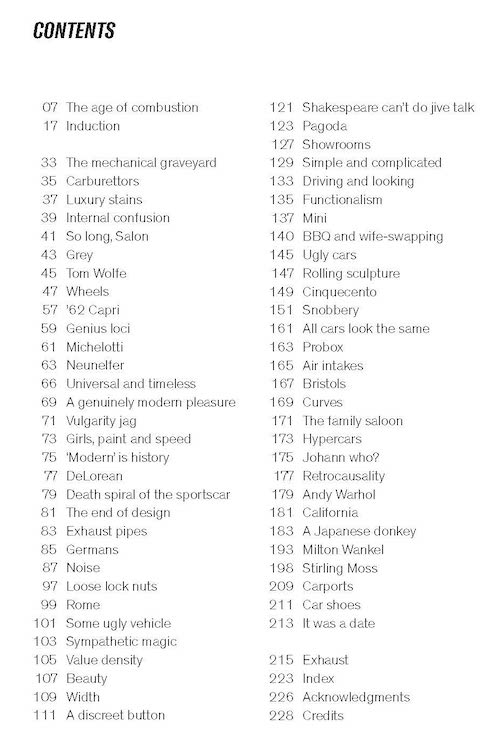 CONTENTS

07 The age of combustion
17 Induction

33 The mechanical graveyard
35 Carburettors
37 Luxury stains
39 Internal confusion
41 So long, Salon
43 Grey
45 Tom Wolfe
47 Wheels
57 '62 Capri
59 Genius loci
61 Michelotti
63 Neunelfer
66 Universal and timeless
69 A genuinely modern pleasure
71 Vulgarity jag
73 Girls, paint and speed
75 'Modern' is history
77 DeLorean
79 Death spiral of the sportscar
81 The end of design
83 Exhaust pipes
85 Germans
87 Noise
97 Loose lock nuts
99 Rome
101 Some ugly vehicle
103 Sympathetic magic
105 Value density
107 Beauty
109 Width
111 A discreet button

121 Shakespeare can't do jive talk
123 Pagoda
127 Showrooms
129 Simple and complicated
133 Driving and looking
135 Functionalism
137 Mini
140 BBQ and wife-swapping
145 Ugly cars
147 Rolling sculpture
149 Cinquecento
151 Snobbery
161 All cars look the same
163 Probox
165 Air intakes
167 Bristols
169 Curves
171 The family saloon
173 Hypercars
175 Johann who?
177 Retrocausality
179 Andy Warhol
181 California
183 A Japanese donkey
193 Milton Wankel
198 Stirling Moss
209 Carports
211 Car shoes
213 It was a date

215 Exhaust
223 Index
226 Acknowledgments
228 Credits